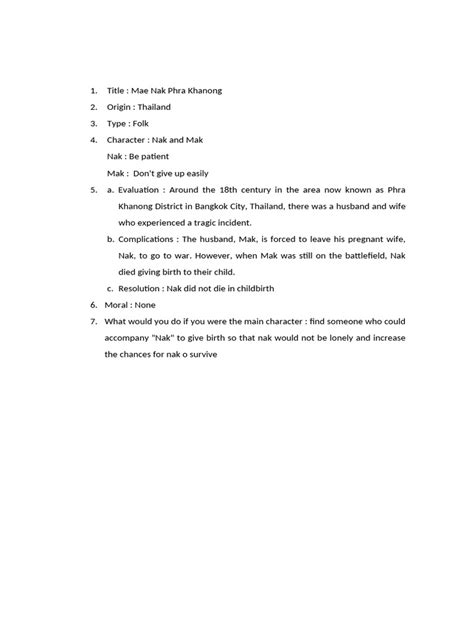 1. Title : Mae Nak Phra Khanong
2. Origin : Thailand
3. Type : Folk
4. Character : Nak and Mak
Nak : Be patient
Mak : Don't give up easily
5. a. Evaluation : Around the 18th century in the area now known as Phra Khanong District in Bangkok City, Thailand, there was a husband and wife who experienced a tragic incident.
b. Complications : The husband, Mak, is forced to leave his pregnant wife, Nak, to go to war. However, when Mak was still on the battlefield, Nak died giving birth to their child.
c. Resolution : Nak did not die in childbirth
6. Moral : None
7. What would you do if you were the main character : find someone who could accompany "Nak" to give birth so that nak would not be lonely and increase the chances for nak o survive